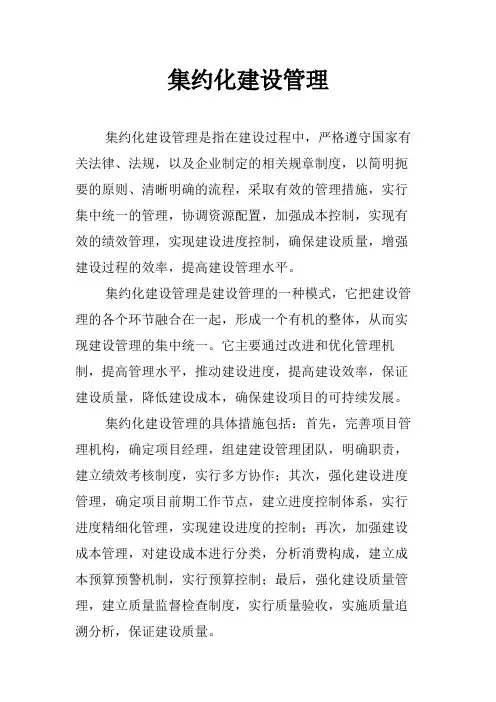 集约化建设管理

集约化建设管理是指在建设过程中，严格遵守国家有关法律、法规，以及企业制定的相关规章制度，以简明扼要的原则、清晰明确的流程，采取有效的管理措施，实行集中统一的管理，协调资源配置，加强成本控制，实现有效的绩效管理，实现建设进度控制，确保建设质量，增强建设过程的效率，提高建设管理水平。

集约化建设管理是建设管理的一种模式，它把建设管理的各个环节融合在一起，形成一个有机的整体，从而实现建设管理的集中统一。它主要通过改进和优化管理机制，提高管理水平，推动建设进度，提高建设效率，保证建设质量，降低建设成本，确保建设项目的可持续发展。

集约化建设管理的具体措施包括：首先，完善项目管理机构，确定项目经理，组建建设管理团队，明确职责，建立绩效考核制度，实行多方协作；其次，强化建设进度管理，确定项目前期工作节点，建立进度控制体系，实行进度精细化管理，实现建设进度的控制；再次，加强建设成本管理，对建设成本进行分类，分析消费构成，建立成本预算预警机制，实行预算控制；最后，强化建设质量管理，建立质量监督检查制度，实行质量验收，实施质量追溯分析，保证建设质量。